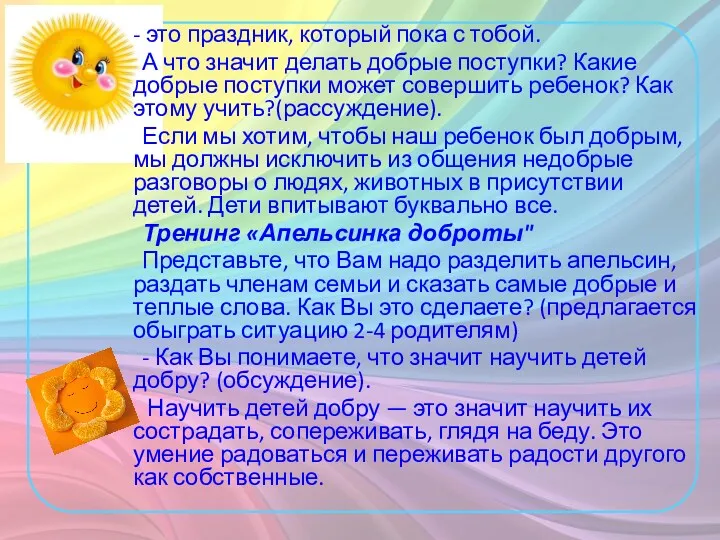 - это праздник, который пока с тобой.

А что значит делать добрые поступки? Какие добрые поступки может совершить ребенок? Как этому учить?(рассуждение).

Если мы хотим, чтобы наш ребенок был добрым, мы должны исключить из общения недобрые разговоры о людях, животных в присутствии детей. Дети впитывают буквально все.

Тренинг «Апельсинка доброты"

Представьте, что Вам надо разделить апельсин, раздать членам семьи и сказать самые добрые и теплые слова. Как Вы это сделаете? (предлагается обыграть ситуацию 2-4 родителям)

- Как Вы понимаете, что значит научить детей добру? (обсуждение).

Научить детей добру — это значит научить их сострадать, сопереживать, глядя на беду. Это умение радоваться и переживать радости другого как собственные.